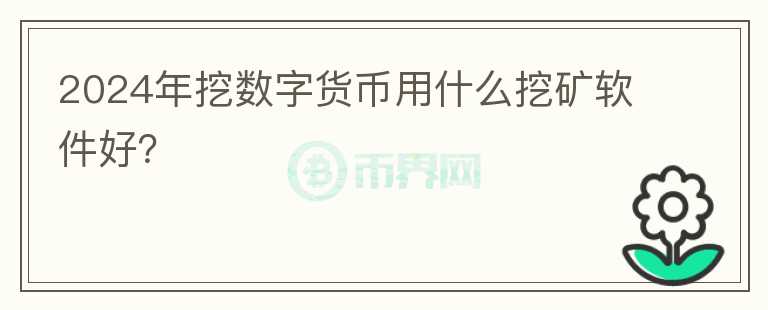 2024年挖数字货币用什么挖矿软件好?

币界网